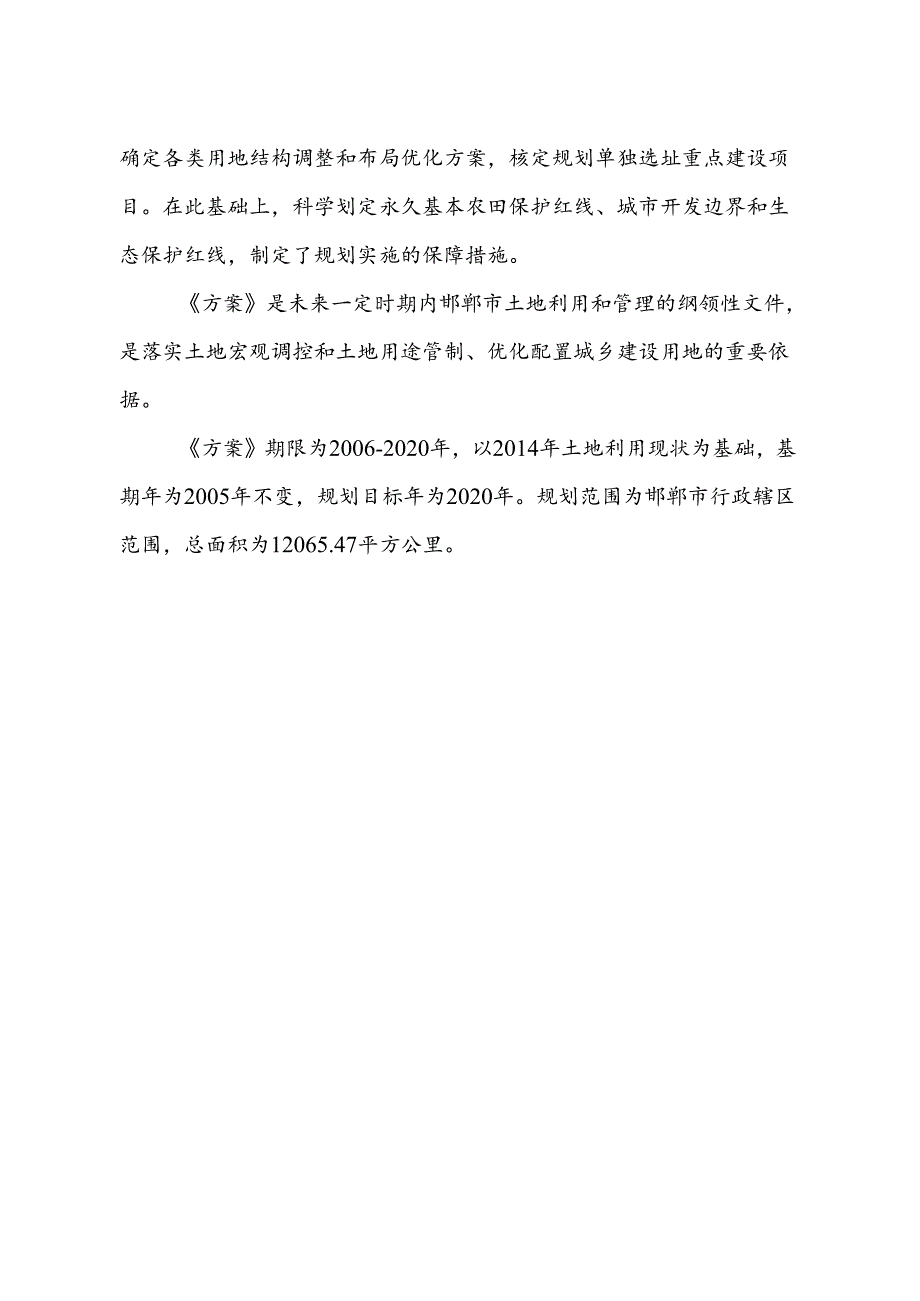 确定各类用地结构调整和布局优化方案，核定规划单独选址重点建设项目。在此基础上，科学划定永久基本农田保护红线、城市开发边界和生态保护红线，制定了规划实施的保障措施。

《方案》是未来一定时期内邯郸市土地利用和管理的纲领性文件，是落实土地宏观调控和土地用途管制、优化配置城乡建设用地的重要依据。

《方案》期限为2006-2020年，以2014年土地利用现状为基础，基期年为2005年不变，规划目标年为2020年。规划范围为邯郸市行政辖区范围，总面积为12065.47平方公里。